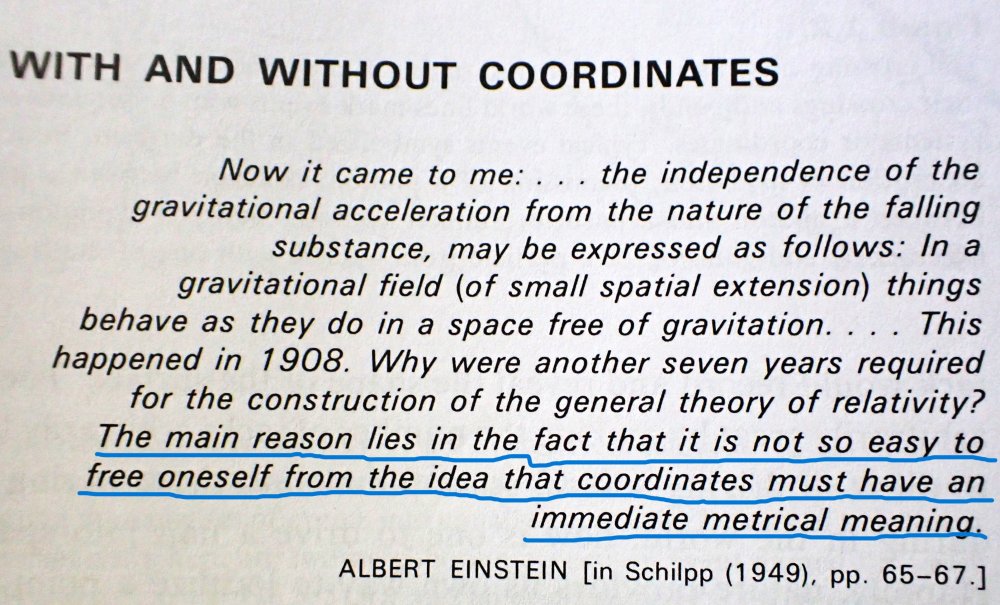 WITH AND WITHOUT COORDINATES

Now it came to me: . . . the independence of the gravitational acceleration from the nature of the falling substance, may be expressed as follows: In a gravitational field (of small spatial extension) things behave as they do in a space free of gravitation. . . . This happened in 1908. Why were another seven years required for the construction of the general theory of relativity? The main reason lies in the fact that it is not so easy to free oneself from the idea that coordinates must have an immediate metrical meaning.

ALBERT EINSTEIN [in Schilpp (1949), pp. 65–67.]